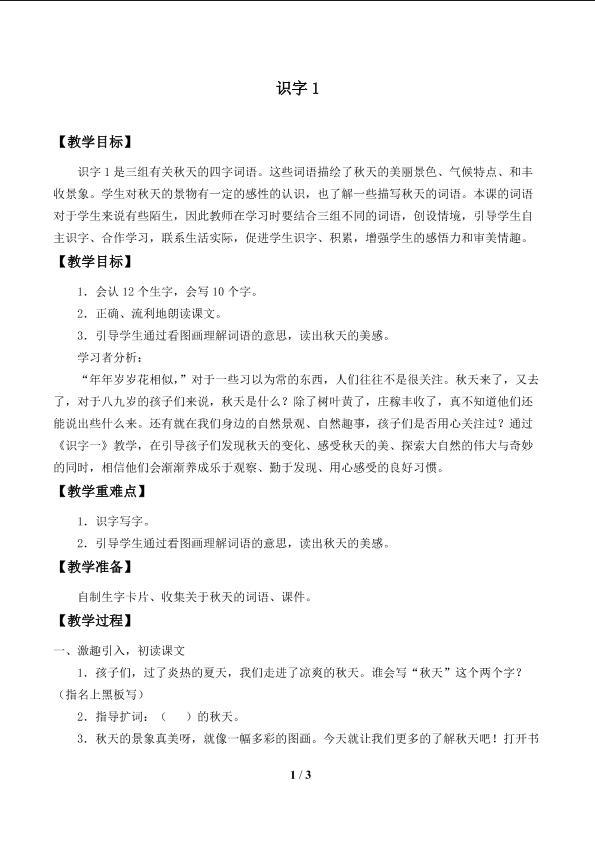 识字1

【教学目标】

识字1是三组有关秋天的四字词语。这些词语描绘了秋天的美丽景色、气候特点、和丰收景象。学生对秋天的景物有一定的感性的认识，也了解一些描写秋天的词语。本课的词语对于学生来说有些陌生，因此教师在学习时要结合三组不同的词语，创设情境，引导学生自主识字、合作学习，联系生活实际，促进学生识字、积累，增强学生的感悟力和审美情趣。

【教学目标】

1．会认12个生字，会写10个字。

2．正确、流利地朗读课文。

3．引导学生通过看图画理解词语的意思，读出秋天的美感。

学习者分析：

“年年岁岁花相似，”对于一些习以为常的东西，人们往往不是很关注。秋天来了，又去了，对于八九岁的孩子们来说，秋天是什么？除了树叶黄了，庄稼丰收了，真不知道他们还能说出些什么来。还有就在我们身边的自然景观、自然趣事，孩子们是否用心关注过？通过《识字一》教学，在引导孩子们发现秋天的变化、感受秋天的美、探索大自然的伟大与奇妙的同时，相信他们会渐渐养成乐于观察、勤于发现、用心感受的良好习惯。

【教学重难点】

1．识字写字。

2．引导学生通过看图画理解词语的意思，读出秋天的美感。

【教学准备】

自制生字卡片、收集关于秋天的词语、课件。

【教学过程】

一、激趣引入，初读课文

1．孩子们，过了炎热的夏天，我们走进了凉爽的秋天。谁会写“秋天”这个两个字？（指名上黑板写）

2．指导扩词：（ ）的秋天。

3．秋天的景象真美呀，就像一幅多彩的图画。今天就让我们更多的了解秋天吧！打开书

1 / 3